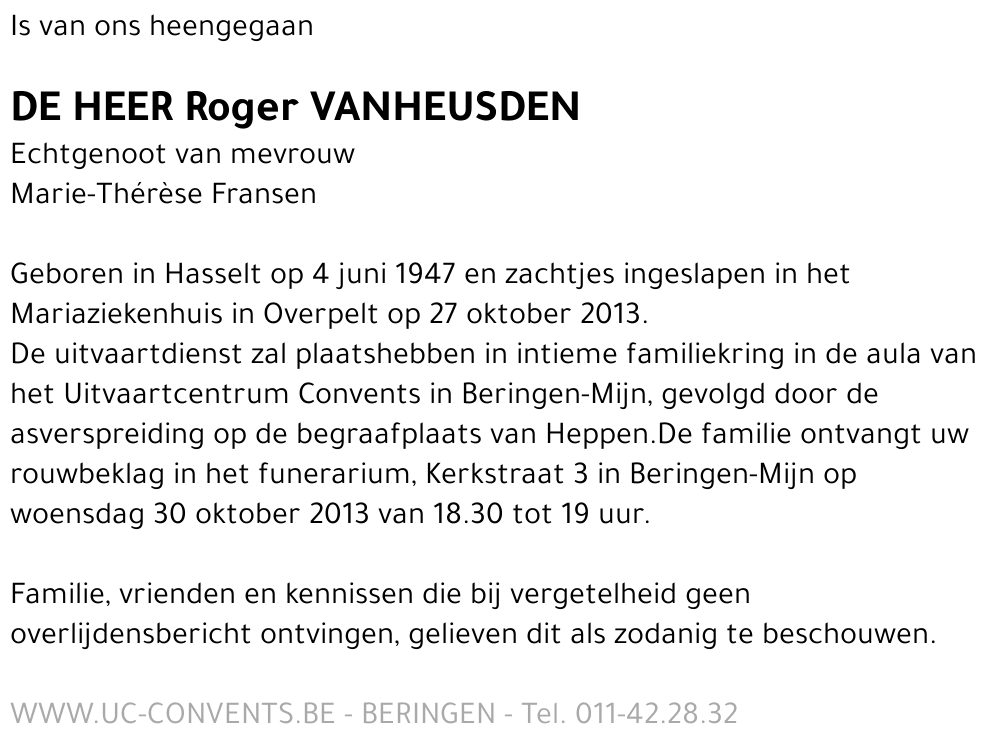 Is van ons heengegaan

DE HEER Roger VANHEUSDEN
Echtgenoot van mevrouw
Marie-Thérèse Fransen

Geboren in Hasselt op 4 juni 1947 en zachtjes ingeslapen in het Mariaziekenhuis in Overpelt op 27 oktober 2013.
De uitvaartdienst zal plaatshebben in intieme familiekring in de aula van het Uitvaartcentrum Convents in Beringen-Mijn, gevolgd door de asverspreiding op de begraafplaats van Heppen.De familie ontvangt uw rouwbeklag in het funerarium, Kerkstraat 3 in Beringen-Mijn op woensdag 30 oktober 2013 van 18.30 tot 19 uur.

Familie, vrienden en kennissen die bij vergetelheid geen overlijdensbericht ontvingen, gelieven dit als zodanig te beschouwen.

WWW.UC-CONVENTS.BE - BERINGEN - Tel. 011-42.28.32